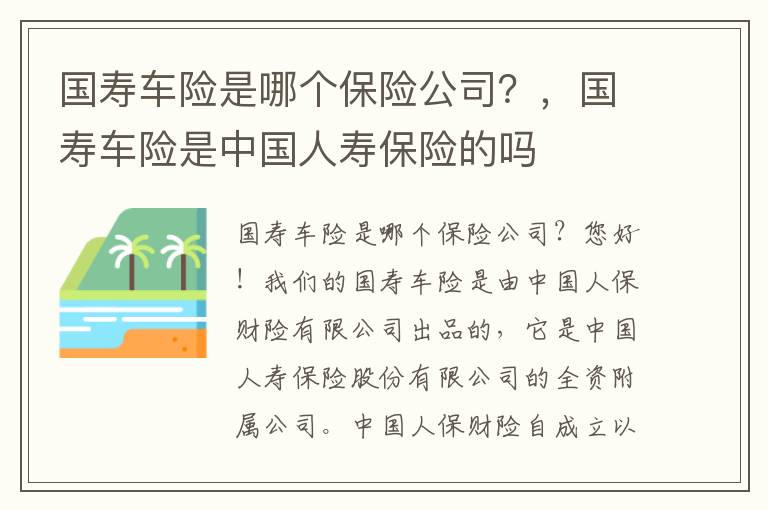 国寿车险是哪个保险公司？，国寿车险是中国人寿保险的吗

国寿车险是哪个保险公司？您好！我们的国寿车险是由中国人保财险有限公司出品的，它是中国人寿保险股份有限公司的全资附属公司。中国人保财险自成立以